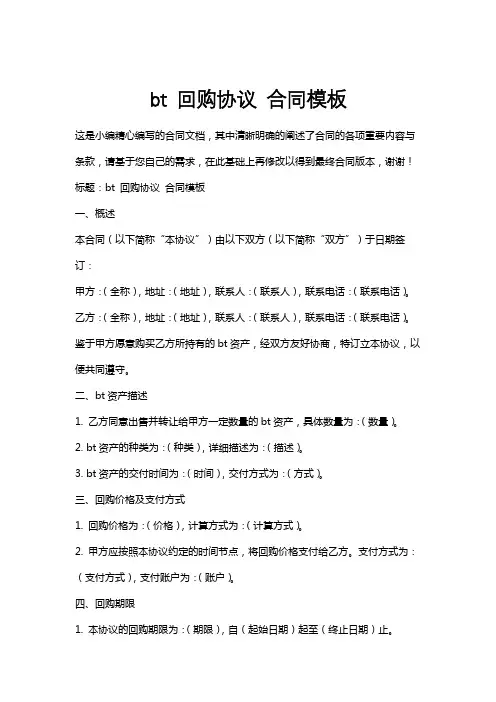 bt 回购协议 合同模板

这是小编精心编写的合同文档，其中清晰明确的阐述了合同的各项重要内容与条款，请基于您自己的需求，在此基础上再修改以得到最终合同版本，谢谢！

标题：bt 回购协议 合同模板

一、概述

本合同（以下简称“本协议”）由以下双方（以下简称“双方”）于日期签订：

甲方：（全称），地址：（地址），联系人：（联系人），联系电话：（联系电话）。

乙方：（全称），地址：（地址），联系人：（联系人），联系电话：（联系电话）。

鉴于甲方愿意购买乙方所持有的 bt 资产，经双方友好协商，特订立本协议，以便共同遵守。

二、bt 资产描述

1. 乙方同意出售并转让给甲方一定数量的 bt 资产，具体数量为：（数量）。

2. bt 资产的种类为：（种类），详细描述为：（描述）。

3. bt 资产的交付时间为：（时间），交付方式为：（方式）。

三、回购价格及支付方式

1. 回购价格为：（价格），计算方式为：（计算方式）。

2. 甲方应按照本协议约定的时间节点，将回购价格支付给乙方。支付方式为：（支付方式），支付账户为：（账户）。

四、回购期限

1. 本协议的回购期限为：（期限），自（起始日期）起至（终止日期）止。